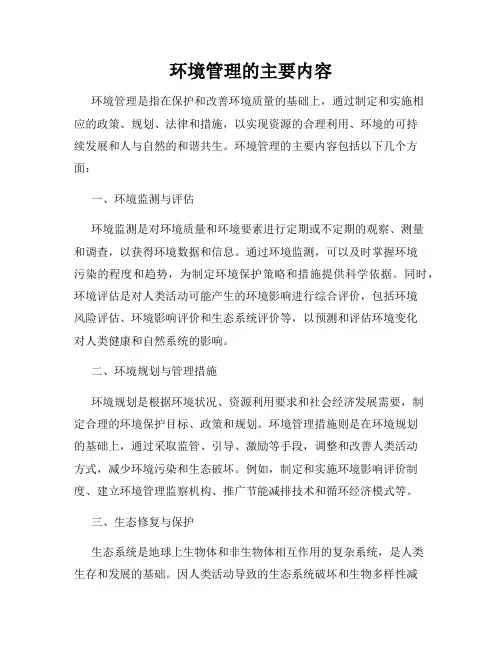 环境管理的主要内容

环境管理是指在保护和改善环境质量的基础上，通过制定和实施相应的政策、规划、法律和措施，以实现资源的合理利用、环境的可持续发展和人与自然的和谐共生。环境管理的主要内容包括以下几个方面：

一、环境监测与评估

环境监测是对环境质量和环境要素进行定期或不定期的观察、测量和调查，以获得环境数据和信息。通过环境监测，可以及时掌握环境污染的程度和趋势，为制定环境保护策略和措施提供科学依据。同时，环境评估是对人类活动可能产生的环境影响进行综合评价，包括环境风险评估、环境影响评价和生态系统评价等，以预测和评估环境变化对人类健康和自然系统的影响。

二、环境规划与管理措施

环境规划是根据环境状况、资源利用要求和社会经济发展需要，制定合理的环境保护目标、政策和规划。环境管理措施则是在环境规划的基础上，通过采取监管、引导、激励等手段，调整和改善人类活动方式，减少环境污染和生态破坏。例如，制定和实施环境影响评价制度、建立环境管理监察机构、推广节能减排技术和循环经济模式等。

三、生态修复与保护

生态系统是地球上生物体和非生物体相互作用的复杂系统，是人类生存和发展的基础。因人类活动导致的生态系统破坏和生物多样性减